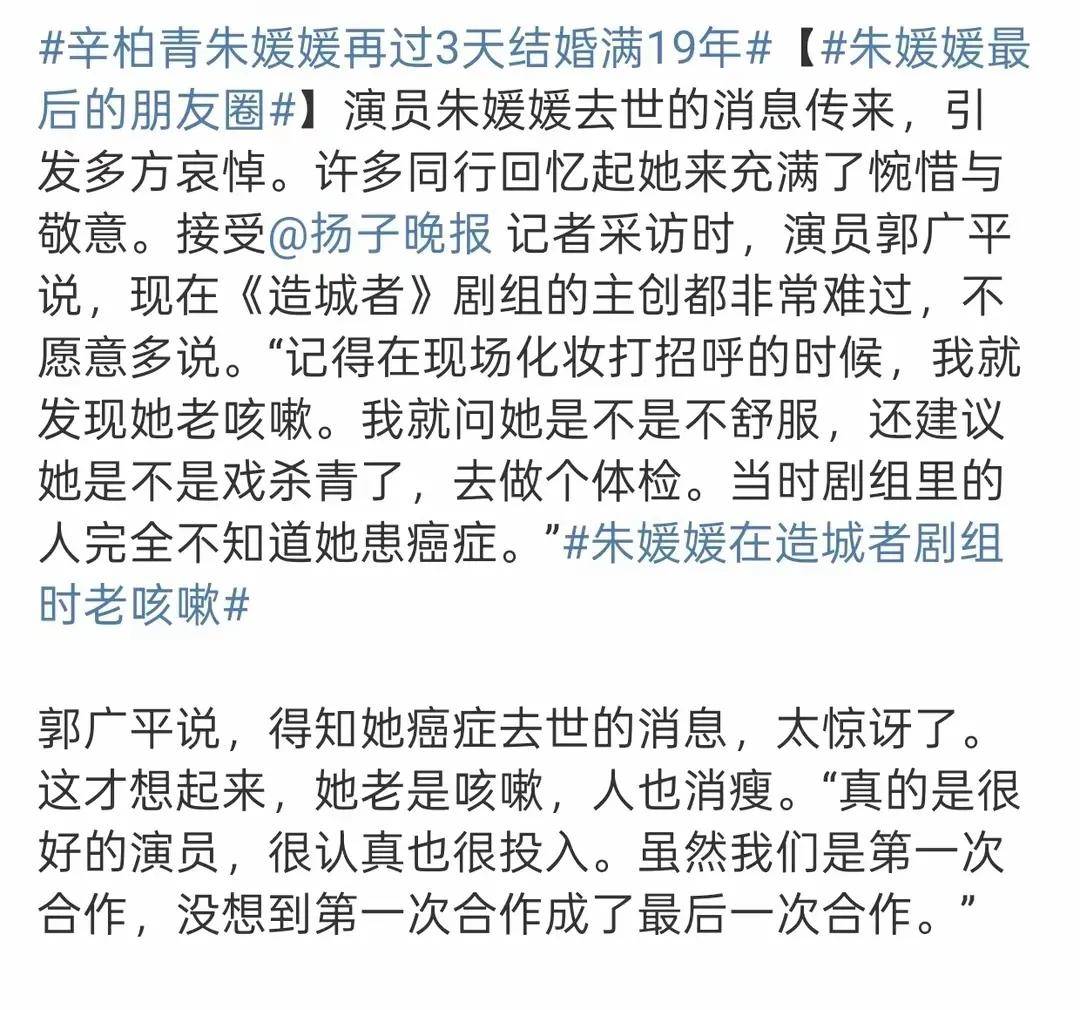 #辛柏青朱媛媛再过3天结婚满19年#【#朱媛媛最后的朋友圈#】演员朱媛媛去世的消息传来，引发多方哀悼。许多同行回忆起她来充满了惋惜与敬意。接受@扬子晚报 记者采访时，演员郭广平说，现在《造城者》剧组的主创都非常难过，不愿意多说。“记得在现场化妆打招呼的时候，我就发现她老咳嗽。我就问她是不是不舒服，还建议她是不是戏杀青了，去做个体检。当时剧组里的人完全不知道她患癌症。”#朱媛媛在造城者剧组时老咳嗽#

郭广平说，得知她癌症去世的消息，太惊讶了。这才想起来，她老是咳嗽，人也消瘦。“真的是很好的演员，很认真也很投入。虽然我们是第一次合作，没想到第一次合作成了最后一次合作。”